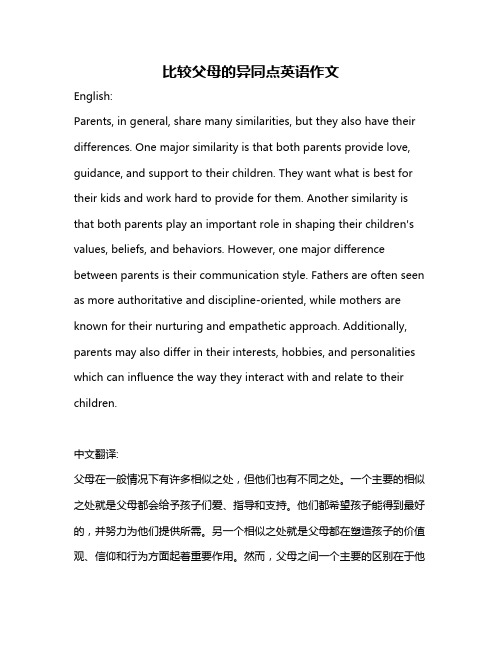 比较父母的异同点英语作文

English:

Parents, in general, share many similarities, but they also have their differences. One major similarity is that both parents provide love, guidance, and support to their children. They want what is best for their kids and work hard to provide for them. Another similarity is that both parents play an important role in shaping their children's values, beliefs, and behaviors. However, one major difference between parents is their communication style. Fathers are often seen as more authoritative and discipline-oriented, while mothers are known for their nurturing and empathetic approach. Additionally, parents may also differ in their interests, hobbies, and personalities which can influence the way they interact with and relate to their children.

中文翻译:

父母在一般情况下有许多相似之处，但他们也有不同之处。一个主要的相似之处就是父母都会给予孩子们爱、指导和支持。他们都希望孩子能得到最好的，并努力为他们提供所需。另一个相似之处就是父母都在塑造孩子的价值观、信仰和行为方面起着重要作用。然而，父母之间一个主要的区别在于他